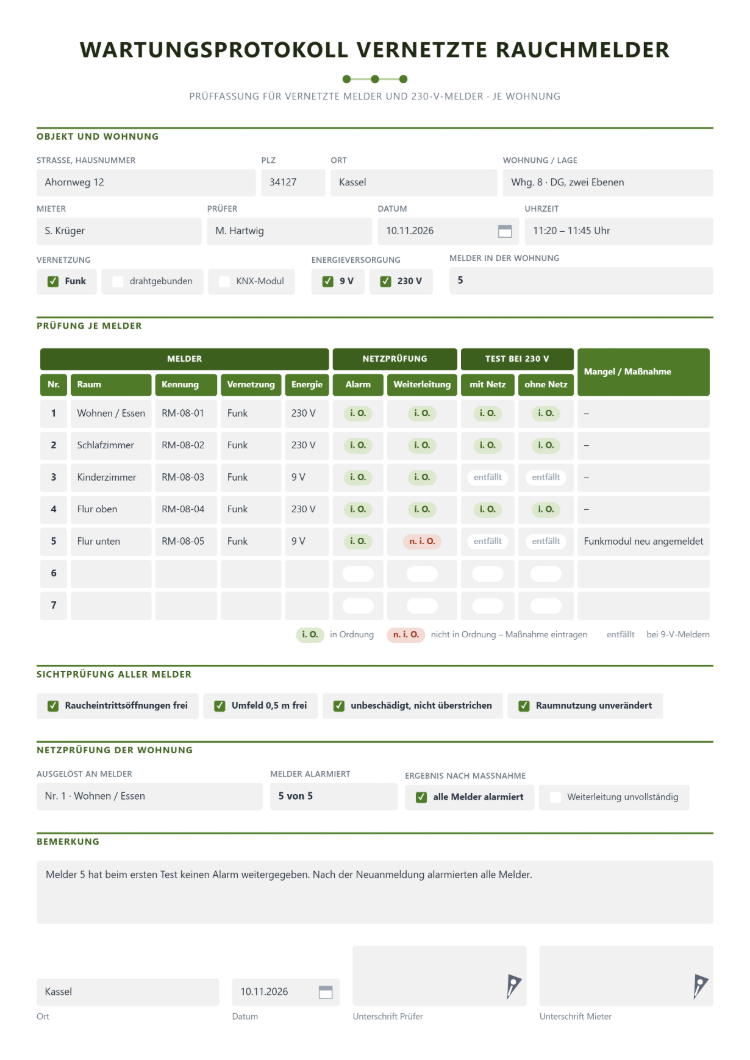 WARTUNGSPROTOKOLL VERNETZTE RAUCHMELDER

PRÜFFASSUNG FÜR VERNETZTE MELDER UND 230-V-MELDER · JE WOHNUNG

OBJEKT UND WOHNUNG

STRASSE, HAUSNUMMER
Ahornweg 12

PLZ
34127

ORT
Kassel

WOHNUNG / LAGE
Whg. 8 · DG, zwei Ebenen

MIETER
S. Krüger

PRÜFER
M. Hartwig

DATUM
10.11.2026

UHRZEIT
11:20 – 11:45 Uhr

VERNETZUNG
☑ Funk ☐ drahtgebunden ☐ KNX-Modul

ENERGIEVERSORGUNG
☑ 9 V ☑ 230 V

MELDER IN DER WOHNUNG
5

PRÜFUNG JE MELDER

| MELDER | | | | | NETZPRÜFUNG | | TEST BEI 230 V | | Mangel / Maßnahme |
|---|---|---|---|---|---|---|---|---|---|
| Nr. | Raum | Kennung | Vernetzung | Energie | Alarm | Weiterleitung | mit Netz | ohne Netz | |
| 1 | Wohnen / Essen | RM-08-01 | Funk | 230 V | i. O. | i. O. | i. O. | i. O. | – |
| 2 | Schlafzimmer | RM-08-02 | Funk | 230 V | i. O. | i. O. | i. O. | i. O. | – |
| 3 | Kinderzimmer | RM-08-03 | Funk | 9 V | i. O. | i. O. | entfällt | entfällt | – |
| 4 | Flur oben | RM-08-04 | Funk | 230 V | i. O. | i. O. | i. O. | i. O. | – |
| 5 | Flur unten | RM-08-05 | Funk | 9 V | i. O. | n. i. O. | entfällt | entfällt | Funkmodul neu angemeldet |
| 6 | | | | | | | | | |
| 7 | | | | | | | | | |

i. O. in Ordnung n. i. O. nicht in Ordnung – Maßnahme eintragen entfällt bei 9-V-Meldern

SICHTPRÜFUNG ALLER MELDER

☑ Raucheintrittsöffnungen frei ☑ Umfeld 0,5 m frei ☑ unbeschädigt, nicht überstrichen ☑ Raumnutzung unverändert

NETZPRÜFUNG DER WOHNUNG

AUSGELÖST AN MELDER
Nr. 1 · Wohnen / Essen

MELDER ALARMIERT
5 von 5

ERGEBNIS NACH MASSNAHME
☑ alle Melder alarmiert ☐ Weiterleitung unvollständig

BEMERKUNG

Melder 5 hat beim ersten Test keinen Alarm weitergegeben. Nach der Neuanmeldung alarmierten alle Melder.

Kassel
Ort

10.11.2026
Datum

Unterschrift Prüfer

Unterschrift Mieter